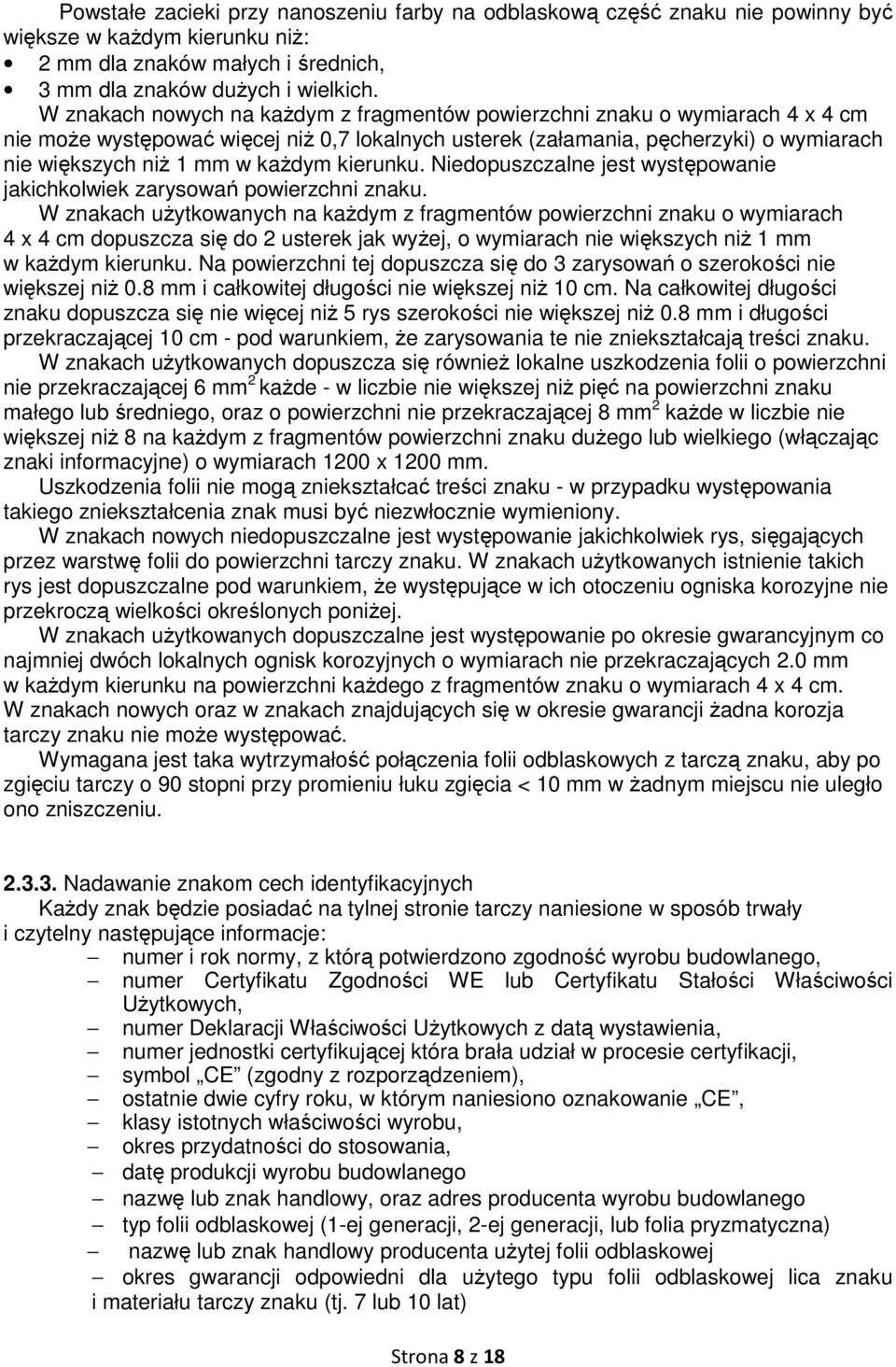 Powstałe zacieki przy nanoszeniu farby na odblaskową część znaku nie powinny być większe w każdym kierunku niż:
• 2 mm dla znaków małych i średnich,
• 3 mm dla znaków dużych i wielkich.
W znakach nowych na każdym z fragmentów powierzchni znaku o wymiarach 4 x 4 cm nie może występować więcej niż 0,7 lokalnych usterek (załamania, pęcherzyki) o wymiarach nie większych niż 1 mm w każdym kierunku. Niedopuszczalne jest występowanie jakichkolwiek zarysowań powierzchni znaku.
W znakach użytkowanych na każdym z fragmentów powierzchni znaku o wymiarach 4 x 4 cm dopuszcza się do 2 usterek jak wyżej, o wymiarach nie większych niż 1 mm w każdym kierunku. Na powierzchni tej dopuszcza się do 3 zarysowań o szerokości nie większej niż 0.8 mm i całkowitej długości nie większej niż 10 cm. Na całkowitej długości znaku dopuszcza się nie więcej niż 5 rys szerokości nie większej niż 0.8 mm i długości przekraczającej 10 cm - pod warunkiem, że zarysowania te nie zniekształcają treści znaku.
W znakach użytkowanych dopuszcza się również lokalne uszkodzenia folii o powierzchni nie przekraczającej 6 mm$^2$ każde - w liczbie nie większej niż pięć na powierzchni znaku małego lub średniego, oraz o powierzchni nie przekraczającej 8 mm$^2$ każde w liczbie nie większej niż 8 na każdym z fragmentów powierzchni znaku dużego lub wielkiego (włączając znaki informacyjne) o wymiarach 1200 x 1200 mm.
Uszkodzenia folii nie mogą zniekształcać treści znaku - w przypadku występowania takiego zniekształcenia znak musi być niezwłocznie wymieniony.
W znakach nowych niedopuszczalne jest występowanie jakichkolwiek rys, sięgających przez warstwę folii do powierzchni tarczy znaku. W znakach użytkowanych istnienie takich rys jest dopuszczalne pod warunkiem, że występujące w ich otoczeniu ogniska korozyjne nie przekroczą wielkości określonych poniżej.
W znakach użytkowanych dopuszczalne jest występowanie po okresie gwarancyjnym co najmniej dwóch lokalnych ognisk korozyjnych o wymiarach nie przekraczających 2.0 mm w każdym kierunku na powierzchni każdego z fragmentów znaku o wymiarach 4 x 4 cm. W znakach nowych oraz w znakach znajdujących się w okresie gwarancji żadna korozja tarczy znaku nie może występować.
Wymagana jest taka wytrzymałość połączenia folii odblaskowych z tarczą znaku, aby po zgięciu tarczy o 90 stopni przy promieniu łuku zgięcia < 10 mm w żadnym miejscu nie uległo ono zniszczeniu.

2.3.3. Nadawanie znakom cech identyfikacyjnych
Każdy znak będzie posiadać na tylnej stronie tarczy naniesione w sposób trwały i czytelny następujące informacje:
– numer i rok normy, z którą potwierdzono zgodność wyrobu budowlanego,
– numer Certyfikatu Zgodności WE lub Certyfikatu Stałości Właściwości Użytkowych,
– numer Deklaracji Właściwości Użytkowych z datą wystawienia,
– numer jednostki certyfikującej która brała udział w procesie certyfikacji,
– symbol „CE” (zgodny z rozporządzeniem),
– ostatnie dwie cyfry roku, w którym naniesiono oznakowanie „CE”,
– klasy istotnych właściwości wyrobu,
– okres przydatności do stosowania,
– datę produkcji wyrobu budowlanego
– nazwę lub znak handlowy, oraz adres producenta wyrobu budowlanego
– typ folii odblaskowej (1-ej generacji, 2-ej generacji, lub folia pryzmatyczna)
– nazwę lub znak handlowy producenta użytej folii odblaskowej
– okres gwarancji odpowiedni dla użytego typu folii odblaskowej lica znaku i materiału tarczy znaku (tj. 7 lub 10 lat)

Strona 8 z 18